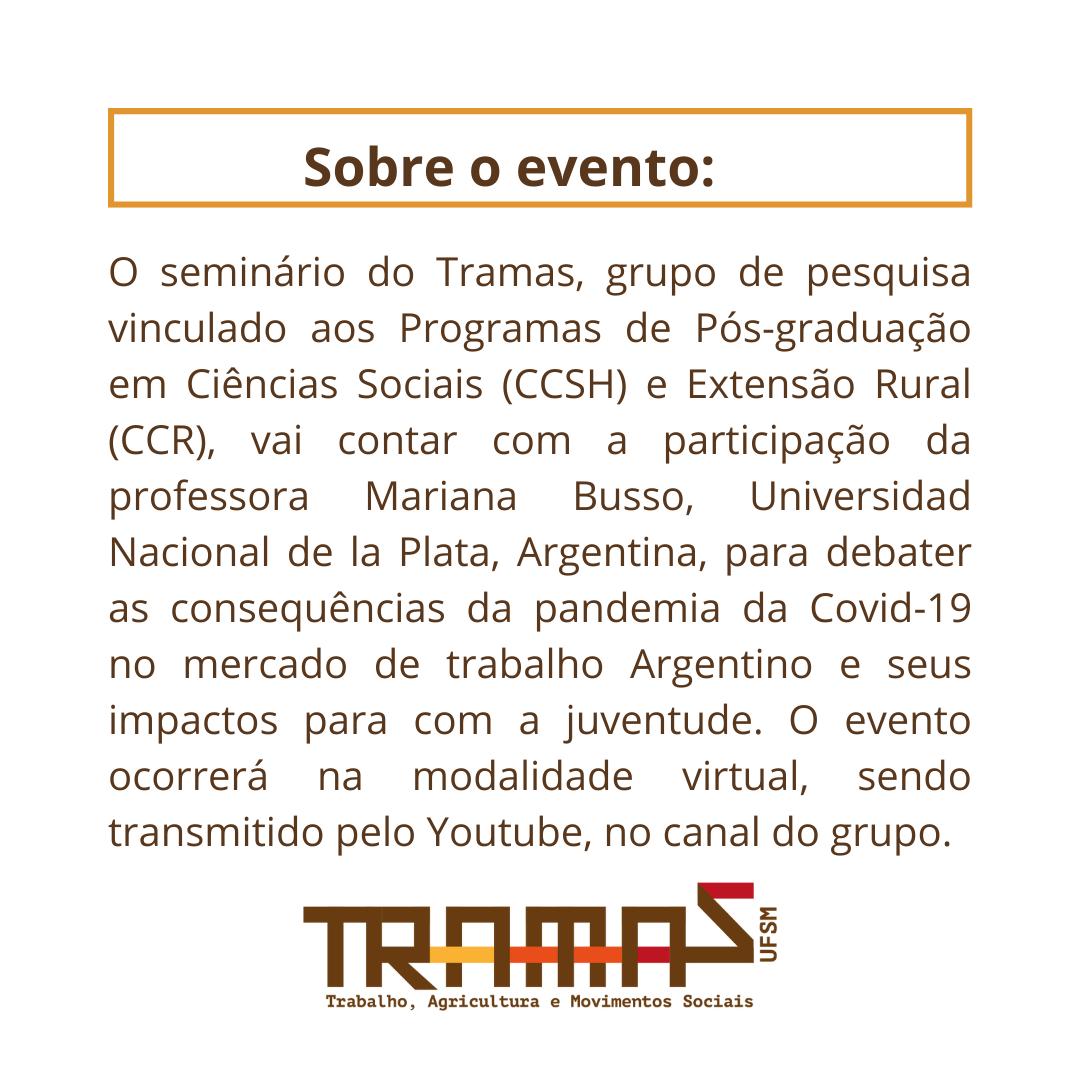 Sobre o evento:

O seminário do Tramas, grupo de pesquisa vinculado aos Programas de Pós-graduação em Ciências Sociais (CCSH) e Extensão Rural (CCR), vai contar com a participação da professora Mariana Busso, Universidad Nacional de la Plata, Argentina, para debater as consequências da pandemia da Covid-19 no mercado de trabalho Argentino e seus impactos para com a juventude. O evento ocorrerá na modalidade virtual, sendo transmitido pelo Youtube, no canal do grupo.

TRAMAS
UFSM
Trabalho, Agricultura e Movimentos Sociais